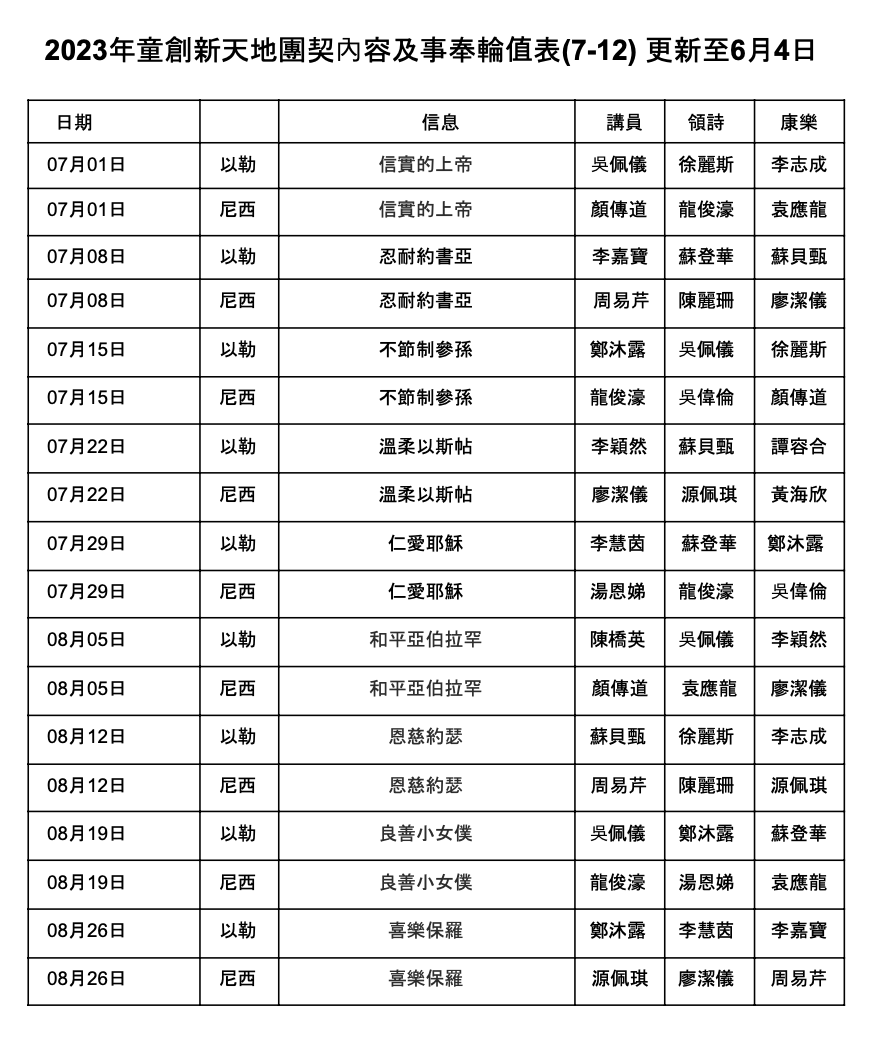 2023年童創新天地團契內容及事奉輪值表(7-12) 更新至6月4日

| 日期 | | 信息 | 講員 | 領詩 | 康樂 |
|---|---|---|---|---|---|
| 07月01日 | 以勒 | 信實的上帝 | 吳佩儀 | 徐麗斯 | 李志成 |
| 07月01日 | 尼西 | 信實的上帝 | 顏傳道 | 龍俊濠 | 袁應龍 |
| 07月08日 | 以勒 | 忍耐約書亞 | 李嘉寶 | 蘇登華 | 蘇貝甄 |
| 07月08日 | 尼西 | 忍耐約書亞 | 周易芹 | 陳麗珊 | 廖潔儀 |
| 07月15日 | 以勒 | 不節制參孫 | 鄭沐露 | 吳佩儀 | 徐麗斯 |
| 07月15日 | 尼西 | 不節制參孫 | 龍俊濠 | 吳偉倫 | 顏傳道 |
| 07月22日 | 以勒 | 溫柔以斯帖 | 李穎然 | 蘇貝甄 | 譚容合 |
| 07月22日 | 尼西 | 溫柔以斯帖 | 廖潔儀 | 源佩琪 | 黃海欣 |
| 07月29日 | 以勒 | 仁愛耶穌 | 李慧茵 | 蘇登華 | 鄭沐露 |
| 07月29日 | 尼西 | 仁愛耶穌 | 湯恩娣 | 龍俊濠 | 吳偉倫 |
| 08月05日 | 以勒 | 和平亞伯拉罕 | 陳橋英 | 吳佩儀 | 李穎然 |
| 08月05日 | 尼西 | 和平亞伯拉罕 | 顏傳道 | 袁應龍 | 廖潔儀 |
| 08月12日 | 以勒 | 恩慈約瑟 | 蘇貝甄 | 徐麗斯 | 李志成 |
| 08月12日 | 尼西 | 恩慈約瑟 | 周易芹 | 陳麗珊 | 源佩琪 |
| 08月19日 | 以勒 | 良善小女僕 | 吳佩儀 | 鄭沐露 | 蘇登華 |
| 08月19日 | 尼西 | 良善小女僕 | 龍俊濠 | 湯恩娣 | 袁應龍 |
| 08月26日 | 以勒 | 喜樂保羅 | 鄭沐露 | 李慧茵 | 李嘉寶 |
| 08月26日 | 尼西 | 喜樂保羅 | 源佩琪 | 廖潔儀 | 周易芹 |